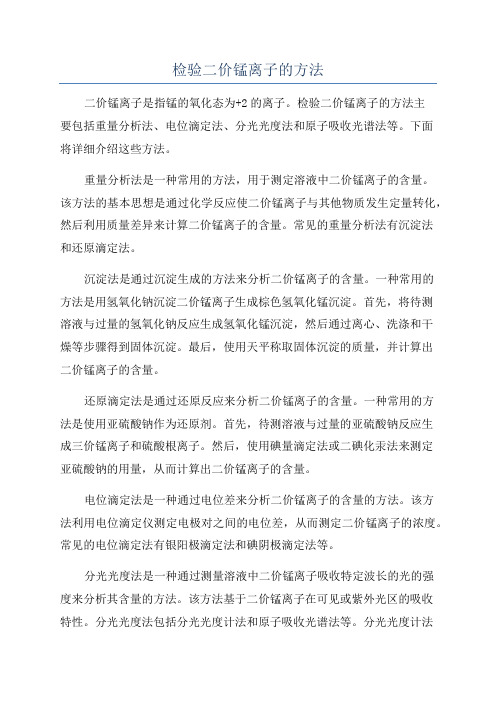 检验二价锰离子的方法

二价锰离子是指锰的氧化态为+2 的离子。检验二价锰离子的方法主要包括重量分析法、电位滴定法、分光光度法和原子吸收光谱法等。下面将详细介绍这些方法。

重量分析法是一种常用的方法，用于测定溶液中二价锰离子的含量。该方法的基本思想是通过化学反应使二价锰离子与其他物质发生定量转化，然后利用质量差异来计算二价锰离子的含量。常见的重量分析法有沉淀法和还原滴定法。

沉淀法是通过沉淀生成的方法来分析二价锰离子的含量。一种常用的方法是用氢氧化钠沉淀二价锰离子生成棕色氢氧化锰沉淀。首先，将待测溶液与过量的氢氧化钠反应生成氢氧化锰沉淀，然后通过离心、洗涤和干燥等步骤得到固体沉淀。最后，使用天平称取固体沉淀的质量，并计算出二价锰离子的含量。

还原滴定法是通过还原反应来分析二价锰离子的含量。一种常用的方法是使用亚硫酸钠作为还原剂。首先，待测溶液与过量的亚硫酸钠反应生成三价锰离子和硫酸根离子。然后，使用碘量滴定法或二碘化汞法来测定亚硫酸钠的用量，从而计算出二价锰离子的含量。

电位滴定法是一种通过电位差来分析二价锰离子的含量的方法。该方法利用电位滴定仪测定电极对之间的电位差，从而测定二价锰离子的浓度。常见的电位滴定法有银阳极滴定法和碘阴极滴定法等。

分光光度法是一种通过测量溶液中二价锰离子吸收特定波长的光的强度来分析其含量的方法。该方法基于二价锰离子在可见或紫外光区的吸收特性。分光光度法包括分光光度计法和原子吸收光谱法等。分光光度计法